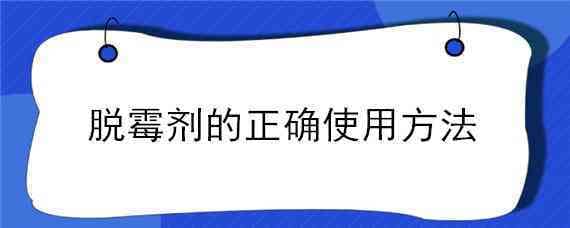 脱霉剂的正确使用方法